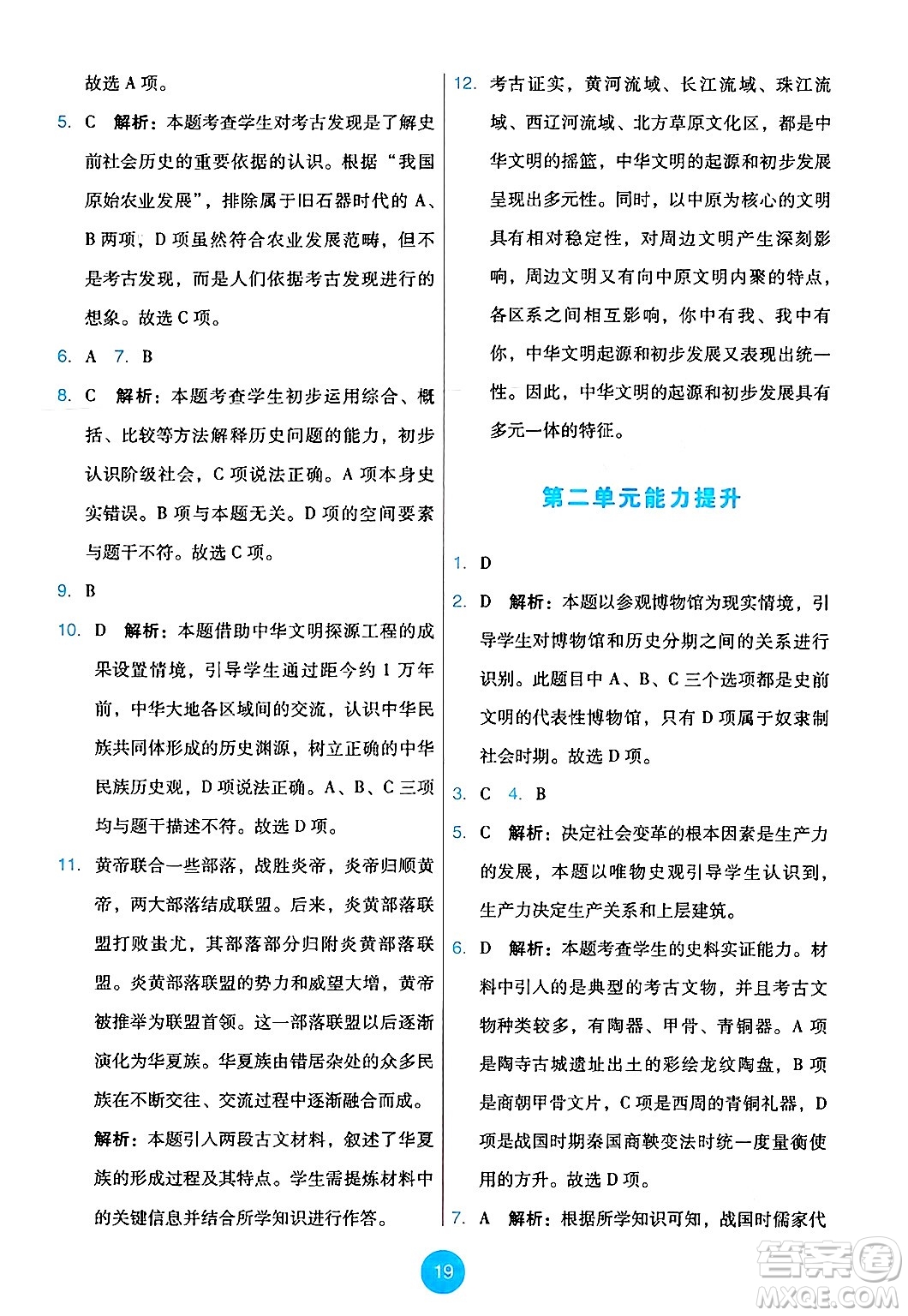 故选 A 项。

5. C　解析：本题考查学生对考古发现是了解史前社会历史的重要依据的认识。根据“我国原始农业发展”，排除属于旧石器时代的 A、B 两项，D 项虽然符合农业发展范畴，但不是考古发现，而是人们依据考古发现进行的想象。故选 C 项。

6. A　7. B

8. C　解析：本题考查学生初步运用综合、概括、比较等方法解释历史问题的能力，初步认识阶级社会，C 项说法正确。A 项本身史实错误。B 项与本题无关。D 项的空间要素与题干不符。故选 C 项。

9. B

10. D　解析：本题借助中华文明探源工程的成果设置情境，引导学生通过距今约 1 万年前，中华大地各区域间的交流，认识中华民族共同体形成的历史渊源，树立正确的中华民族历史观，D 项说法正确。A、B、C 三项均与题干描述不符。故选 D 项。

11. 黄帝联合一些部落，战胜炎帝，炎帝归顺黄帝，两大部落结成联盟。后来，炎黄部落联盟打败蚩尤，其部落部分归附炎黄部落联盟。炎黄部落联盟的势力和威望大增，黄帝被推举为联盟首领。这一部落联盟以后逐渐演化为华夏族。华夏族由错居杂处的众多民族在不断交往、交流过程中逐渐融合而成。

解析：本题引入两段古文材料，叙述了华夏族的形成过程及其特点。学生需提炼材料中的关键信息并结合所学知识进行作答。

12. 考古证实，黄河流域、长江流域、珠江流域、西辽河流域、北方草原文化区，都是中华文明的摇篮，中华文明的起源和初步发展呈现出多元性。同时，以中原为核心的文明具有相对稳定性，对周边文明产生深刻影响，周边文明又有向中原文明内聚的特点，各区系之间相互影响，你中有我、我中有你，中华文明起源和初步发展又表现出统一性。因此，中华文明的起源和初步发展具有多元一体的特征。

第二单元能力提升

1. D

2. D　解析：本题以参观博物馆为现实情境，引导学生对博物馆和历史分期之间的关系进行识别。此题目中 A、B、C 三个选项都是史前文明的代表性博物馆，只有 D 项属于奴隶制社会时期。故选 D 项。

3. C　4. B

5. C　解析：决定社会变革的根本因素是生产力的发展，本题以唯物史观引导学生认识到，生产力决定生产关系和上层建筑。

6. D　解析：本题考查学生的史料实证能力。材料中引入的是典型的考古文物，并且考古文物种类较多，有陶器、甲骨、青铜器。A 项是陶寺古城遗址出土的彩绘龙纹陶盘，B 项是商朝甲骨文片，C 项是西周的青铜礼器，D 项是战国时期秦国商鞅变法时统一度量衡使用的方升。故选 D 项。

7. A　解析：根据所学知识可知，战国时儒家代

19

答案圈
MXQE.COM